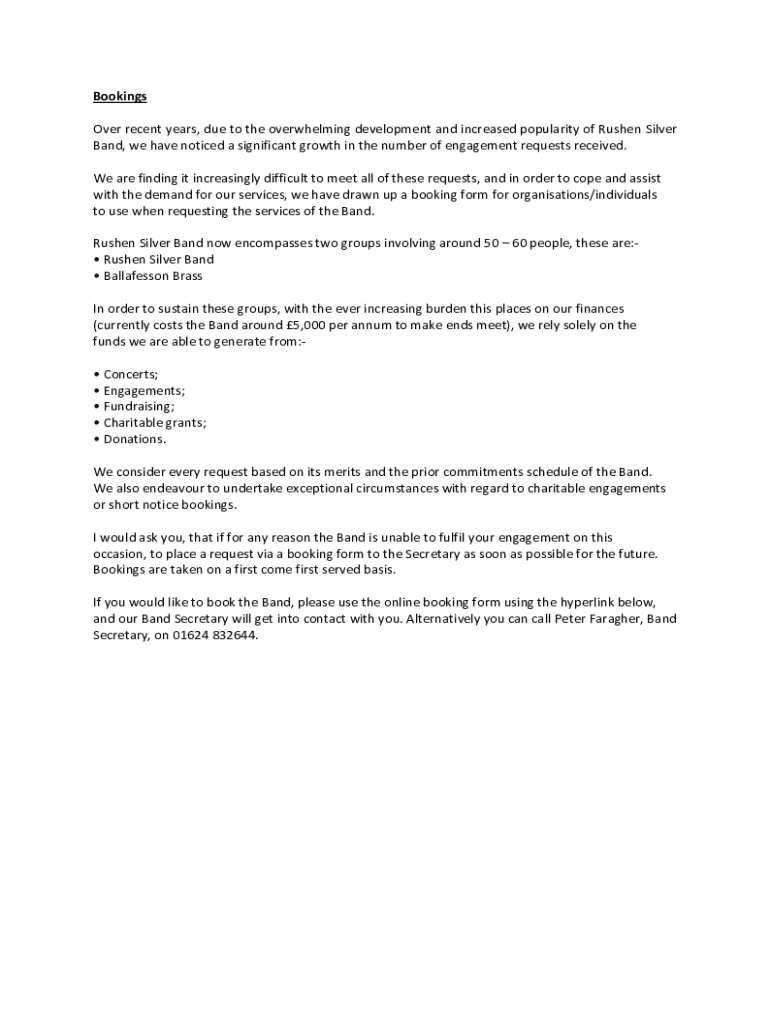 Bookings

Over recent years, due to the overwhelming development and increased popularity of Rushen Silver Band, we have noticed a significant growth in the number of engagement requests received.

We are finding it increasingly difficult to meet all of these requests, and in order to cope and assist with the demand for our services, we have drawn up a booking form for organisations/individuals to use when requesting the services of the Band.

Rushen Silver Band now encompasses two groups involving around 50 – 60 people, these are:-
• Rushen Silver Band
• Ballafesson Brass

In order to sustain these groups, with the ever increasing burden this places on our finances (currently costs the Band around £5,000 per annum to make ends meet), we rely solely on the funds we are able to generate from:-

• Concerts;
• Engagements;
• Fundraising;
• Charitable grants;
• Donations.

We consider every request based on its merits and the prior commitments schedule of the Band. We also endeavour to undertake exceptional circumstances with regard to charitable engagements or short notice bookings.

I would ask you, that if for any reason the Band is unable to fulfil your engagement on this occasion, to place a request via a booking form to the Secretary as soon as possible for the future. Bookings are taken on a first come first served basis.

If you would like to book the Band, please use the online booking form using the hyperlink below, and our Band Secretary will get into contact with you. Alternatively you can call Peter Faragher, Band Secretary, on 01624 832644.